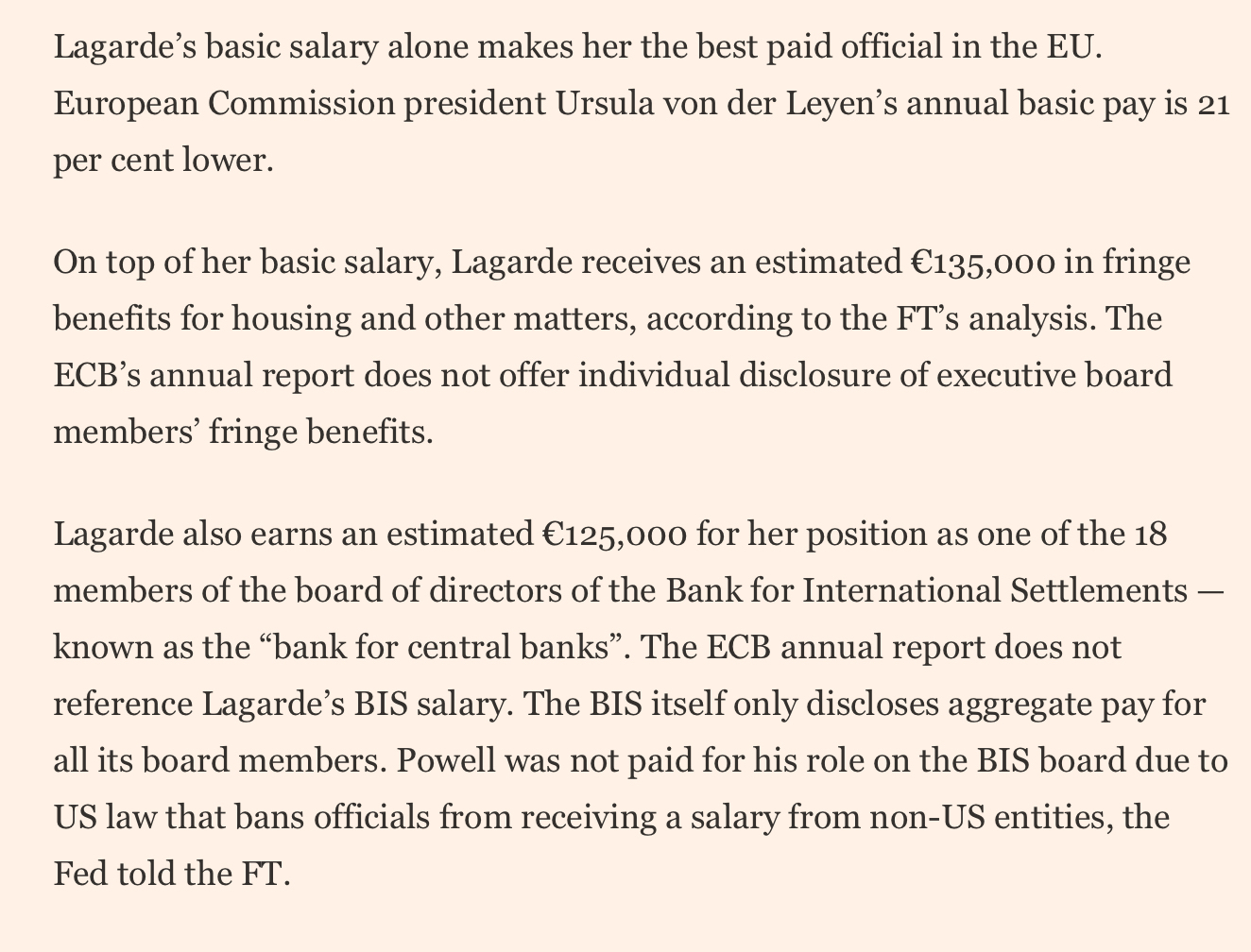 Lagarde’s basic salary alone makes her the best paid official in the EU. European Commission president Ursula von der Leyen’s annual basic pay is 21 per cent lower.

On top of her basic salary, Lagarde receives an estimated €135,000 in fringe benefits for housing and other matters, according to the FT’s analysis. The ECB’s annual report does not offer individual disclosure of executive board members’ fringe benefits.

Lagarde also earns an estimated €125,000 for her position as one of the 18 members of the board of directors of the Bank for International Settlements — known as the “bank for central banks”. The ECB annual report does not reference Lagarde’s BIS salary. The BIS itself only discloses aggregate pay for all its board members. Powell was not paid for his role on the BIS board due to US law that bans officials from receiving a salary from non-US entities, the Fed told the FT.